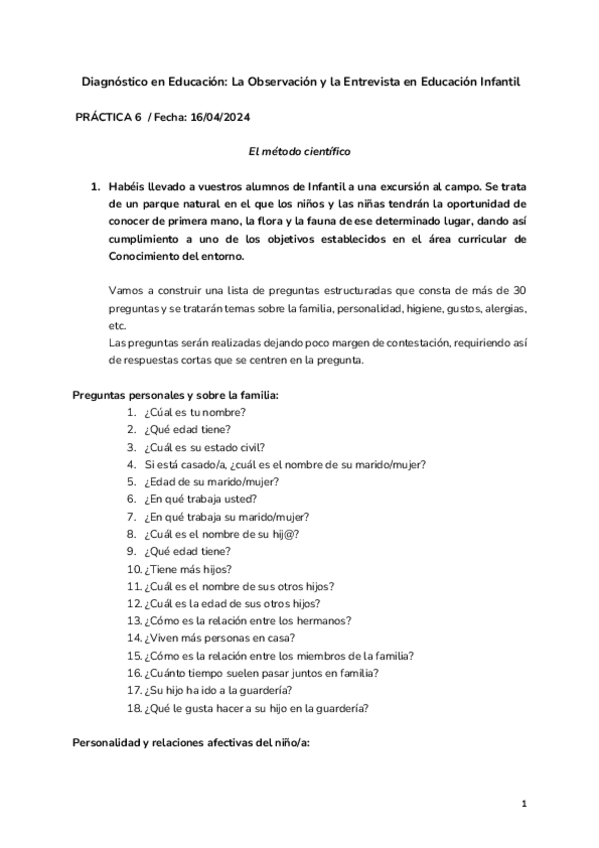 Diagnóstico en Educación: La Observación y la Entrevista en Educación Infantil

PRÁCTICA 6 / Fecha: 16/04/2024

El método científico

1. Habéis llevado a vuestros alumnos de Infantil a una excursión al campo. Se trata de un parque natural en el que los niños y las niñas tendrán la oportunidad de conocer de primera mano, la flora y la fauna de ese determinado lugar, dando así cumplimiento a uno de los objetivos establecidos en el área curricular de Conocimiento del entorno.

Vamos a construir una lista de preguntas estructuradas que consta de más de 30 preguntas y se tratarán temas sobre la familia, personalidad, higiene, gustos, alergias, etc.
Las preguntas serán realizadas dejando poco margen de contestación, requiriendo así de respuestas cortas que se centren en la pregunta.

Preguntas personales y sobre la familia:
1. ¿Cúal es tu nombre?
2. ¿Qué edad tiene?
3. ¿Cuál es su estado civil?
4. Si está casado/a, ¿cuál es el nombre de su marido/mujer?
5. ¿Edad de su marido/mujer?
6. ¿En qué trabaja usted?
7. ¿En qué trabaja su marido/mujer?
8. ¿Cuál es el nombre de su hij@?
9. ¿Qué edad tiene?
10. ¿Tiene más hijos?
11. ¿Cuál es el nombre de sus otros hijos?
12. ¿Cuál es la edad de sus otros hijos?
13. ¿Cómo es la relación entre los hermanos?
14. ¿Viven más personas en casa?
15. ¿Cómo es la relación entre los miembros de la familia?
16. ¿Cuánto tiempo suelen pasar juntos en familia?
17. ¿Su hijo ha ido a la guardería?
18. ¿Qué le gusta hacer a su hijo en la guardería?

Personalidad y relaciones afectivas del niño/a:

1